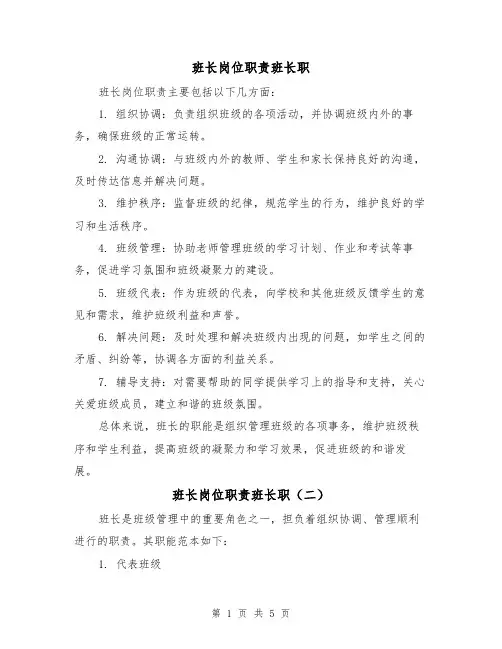 班长岗位职责班长职

班长岗位职责主要包括以下几方面：

1. 组织协调：负责组织班级的各项活动，并协调班级内外的事务，确保班级的正常运转。

2. 沟通协调：与班级内外的教师、学生和家长保持良好的沟通，及时传达信息并解决问题。

3. 维护秩序：监督班级的纪律，规范学生的行为，维护良好的学习和生活秩序。

4. 班级管理：协助老师管理班级的学习计划、作业和考试等事务，促进学习氛围和班级凝聚力的建设。

5. 班级代表：作为班级的代表，向学校和其他班级反馈学生的意见和需求，维护班级利益和声誉。

6. 解决问题：及时处理和解决班级内出现的问题，如学生之间的矛盾、纠纷等，协调各方面的利益关系。

7. 辅导支持：对需要帮助的同学提供学习上的指导和支持，关心关爱班级成员，建立和谐的班级氛围。

总体来说，班长的职能是组织管理班级的各项事务，维护班级秩序和学生利益，提高班级的凝聚力和学习效果，促进班级的和谐发展。

班长岗位职责班长职（二）

班长是班级管理中的重要角色之一，担负着组织协调、管理顺利进行的职责。其职能范本如下：

1. 代表班级

第 1 页 共 5 页